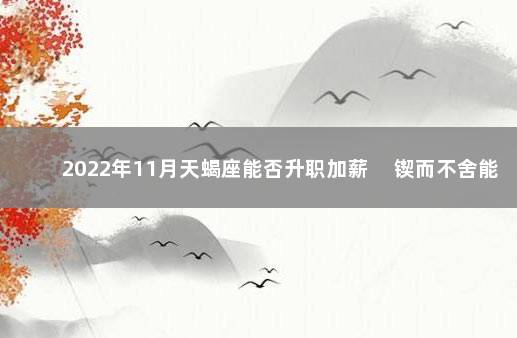 2022年11月天蝎座能否升职加薪　锲而不舍能